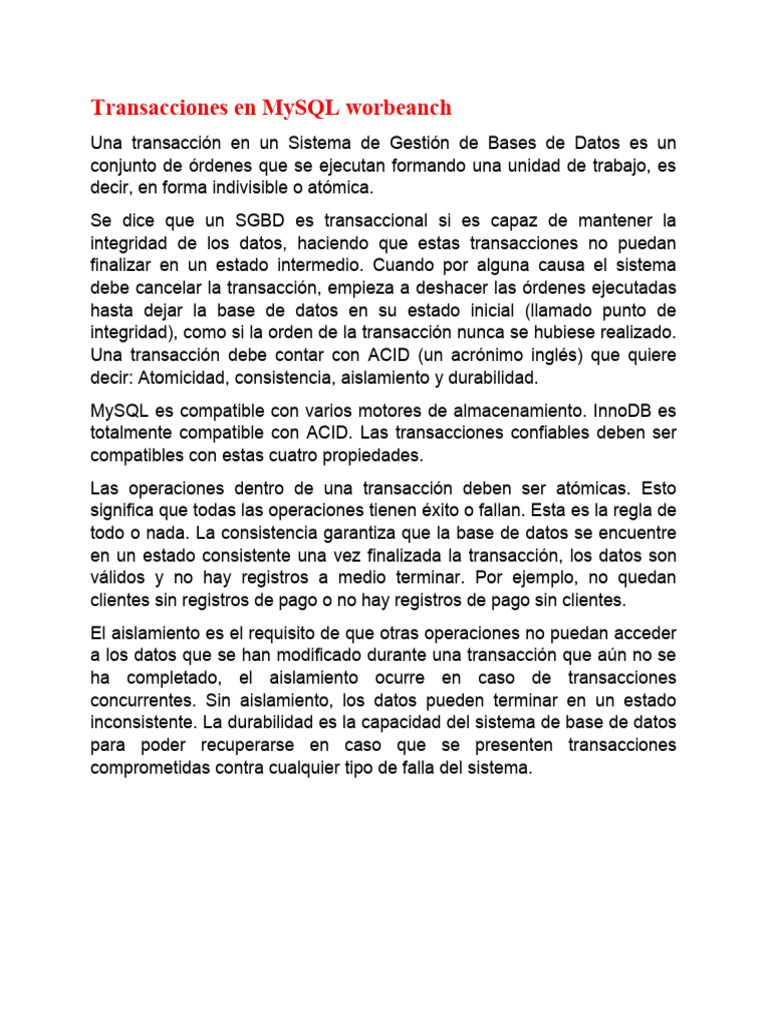 Transacciones en MySQL worbeanch

Una transacción en un Sistema de Gestión de Bases de Datos es un conjunto de órdenes que se ejecutan formando una unidad de trabajo, es decir, en forma indivisible o atómica.

Se dice que un SGBD es transaccional si es capaz de mantener la integridad de los datos, haciendo que estas transacciones no puedan finalizar en un estado intermedio. Cuando por alguna causa el sistema debe cancelar la transacción, empieza a deshacer las órdenes ejecutadas hasta dejar la base de datos en su estado inicial (llamado punto de integridad), como si la orden de la transacción nunca se hubiese realizado. Una transacción debe contar con ACID (un acrónimo inglés) que quiere decir: Atomicidad, consistencia, aislamiento y durabilidad.

MySQL es compatible con varios motores de almacenamiento. InnoDB es totalmente compatible con ACID. Las transacciones confiables deben ser compatibles con estas cuatro propiedades.

Las operaciones dentro de una transacción deben ser atómicas. Esto significa que todas las operaciones tienen éxito o fallan. Esta es la regla de todo o nada. La consistencia garantiza que la base de datos se encuentre en un estado consistente una vez finalizada la transacción, los datos son válidos y no hay registros a medio terminar. Por ejemplo, no quedan clientes sin registros de pago o no hay registros de pago sin clientes.

El aislamiento es el requisito de que otras operaciones no puedan acceder a los datos que se han modificado durante una transacción que aún no se ha completado, el aislamiento ocurre en caso de transacciones concurrentes. Sin aislamiento, los datos pueden terminar en un estado inconsistente. La durabilidad es la capacidad del sistema de base de datos para poder recuperarse en caso que se presenten transacciones comprometidas contra cualquier tipo de falla del sistema.